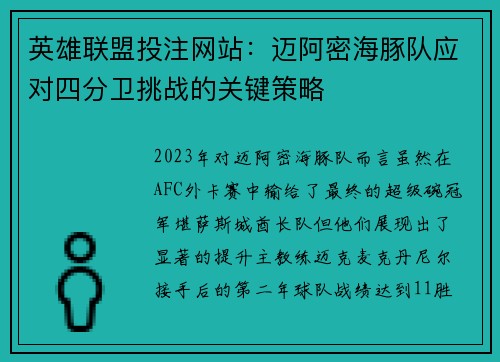 英雄联盟投注网站：迈阿密海豚队应对四分卫挑战的关键策略

2023年对迈阿密海豚队而言虽然在AFC外卡赛中输给了最终的超级碗冠军堪萨斯城酋长队但他们展现出了显著的提升主教练迈克麦克丹尼尔接手后的第二年球队战绩达到11胜